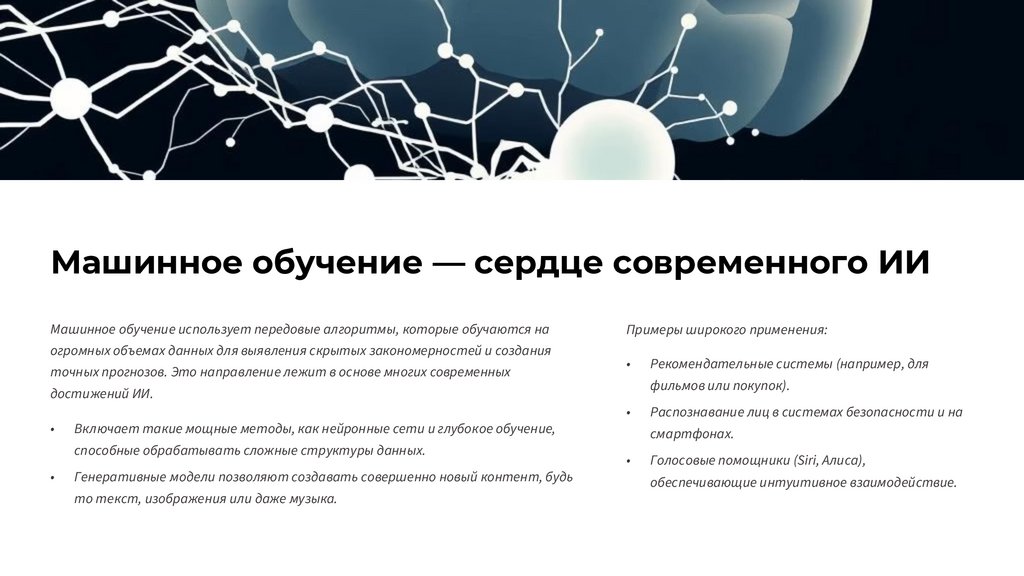 Машинное обучение — сердце современного ИИ

Машинное обучение использует передовые алгоритмы, которые обучаются на огромных объемах данных для выявления скрытых закономерностей и создания точных прогнозов. Это направление лежит в основе многих современных достижений ИИ.

• Включает такие мощные методы, как нейронные сети и глубокое обучение, способные обрабатывать сложные структуры данных.

• Генеративные модели позволяют создавать совершенно новый контент, будь то текст, изображения или даже музыка.

Примеры широкого применения:

• Рекомендательные системы (например, для фильмов или покупок).

• Распознавание лиц в системах безопасности и на смартфонах.

• Голосовые помощники (Siri, Алиса), обеспечивающие интуитивное взаимодействие.